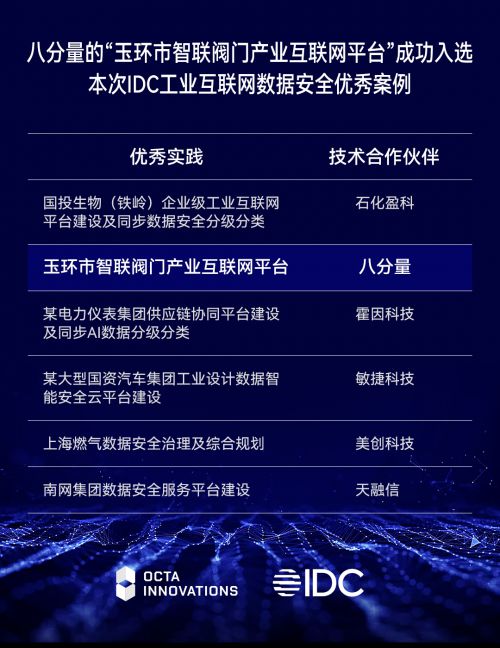 八分量的“玉环市智联阀门产业互联网平台”成功入选本次IDC工业互联网数据安全优秀案例

| 优秀实践 | 技术合作伙伴 |
|---|---|
| 国投生物（铁岭）企业级工业互联网平台建设及同步数据安全分级分类 | 石化盈科 |
| 玉环市智联阀门产业互联网平台 | 八分量 |
| 某电力仪表集团供应链协同平台建设及同步AI数据分级分类 | 霍因科技 |
| 某大型国资汽车集团工业设计数据智能安全云平台建设 | 敏捷科技 |
| 上海燃气数据安全治理及综合规划 | 美创科技 |
| 南网集团数据安全服务平台建设 | 天融信 |

OCTA INNOVATIONS

IDC